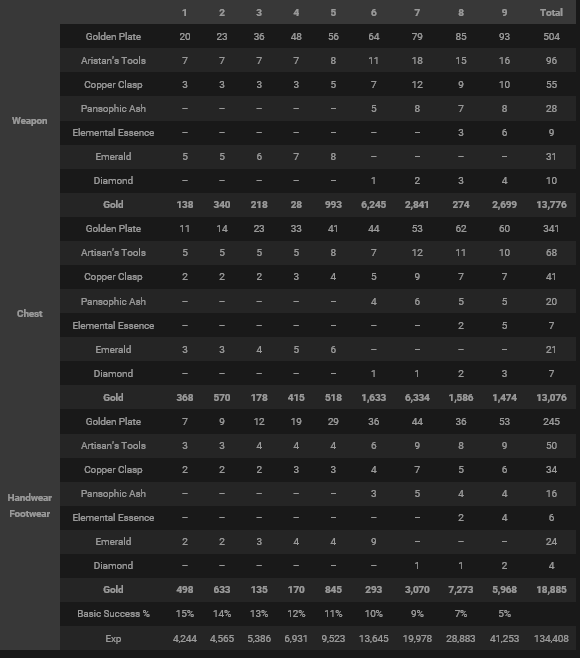 | | | 1 | 2 | 3 | 4 | 5 | 6 | 7 | 8 | 9 | Total |
|---|---|---|---|---|---|---|---|---|---|---|---|
| Weapon | Golden Plate | 20 | 23 | 36 | 48 | 56 | 64 | 79 | 85 | 93 | 504 |
| | Aristan's Tools | 7 | 7 | 7 | 7 | 8 | 11 | 18 | 15 | 16 | 96 |
| | Copper Clasp | 3 | 3 | 3 | 3 | 5 | 7 | 12 | 9 | 10 | 55 |
| | Pansophic Ash | – | – | – | – | – | 5 | 8 | 7 | 8 | 28 |
| | Elemental Essence | – | – | – | – | – | – | – | 3 | 6 | 9 |
| | Emerald | 5 | 5 | 6 | 7 | 8 | – | – | – | – | 31 |
| | Diamond | – | – | – | – | – | 1 | 2 | 3 | 4 | 10 |
| | Gold | 138 | 340 | 218 | 28 | 993 | 6,245 | 2,841 | 274 | 2,699 | 13,776 |
| Chest | Golden Plate | 11 | 14 | 23 | 33 | 41 | 44 | 53 | 62 | 60 | 341 |
| | Artisan's Tools | 5 | 5 | 5 | 5 | 8 | 7 | 12 | 11 | 10 | 68 |
| | Copper Clasp | 2 | 2 | 2 | 3 | 4 | 5 | 9 | 7 | 7 | 41 |
| | Pansophic Ash | – | – | – | – | – | 4 | 6 | 5 | 5 | 20 |
| | Elemental Essence | – | – | – | – | – | – | – | 2 | 5 | 7 |
| | Emerald | 3 | 3 | 4 | 5 | 6 | – | – | – | – | 21 |
| | Diamond | – | – | – | – | – | 1 | 1 | 2 | 3 | 7 |
| | Gold | 368 | 570 | 178 | 415 | 518 | 1,633 | 6,334 | 1,586 | 1,474 | 13,076 |
| Handwear Footwear | Golden Plate | 7 | 9 | 12 | 19 | 29 | 36 | 44 | 36 | 53 | 245 |
| | Artisan's Tools | 3 | 3 | 4 | 4 | 4 | 6 | 9 | 8 | 9 | 50 |
| | Copper Clasp | 2 | 2 | 2 | 3 | 3 | 4 | 7 | 5 | 6 | 34 |
| | Pansophic Ash | – | – | – | – | – | 3 | 5 | 4 | 4 | 16 |
| | Elemental Essence | – | – | – | – | – | – | – | 2 | 4 | 6 |
| | Emerald | 2 | 2 | 3 | 4 | 4 | 9 | – | – | – | 24 |
| | Diamond | – | – | – | – | – | – | 1 | 1 | 2 | 4 |
| | Gold | 498 | 633 | 135 | 170 | 845 | 293 | 3,070 | 7,273 | 5,968 | 18,885 |
| | Basic Success % | 15% | 14% | 13% | 12% | 11% | 10% | 9% | 7% | 5% | |
| | Exp | 4,244 | 4,565 | 5,386 | 6,931 | 9,523 | 13,645 | 19,978 | 28,883 | 41,253 | 134,408 |